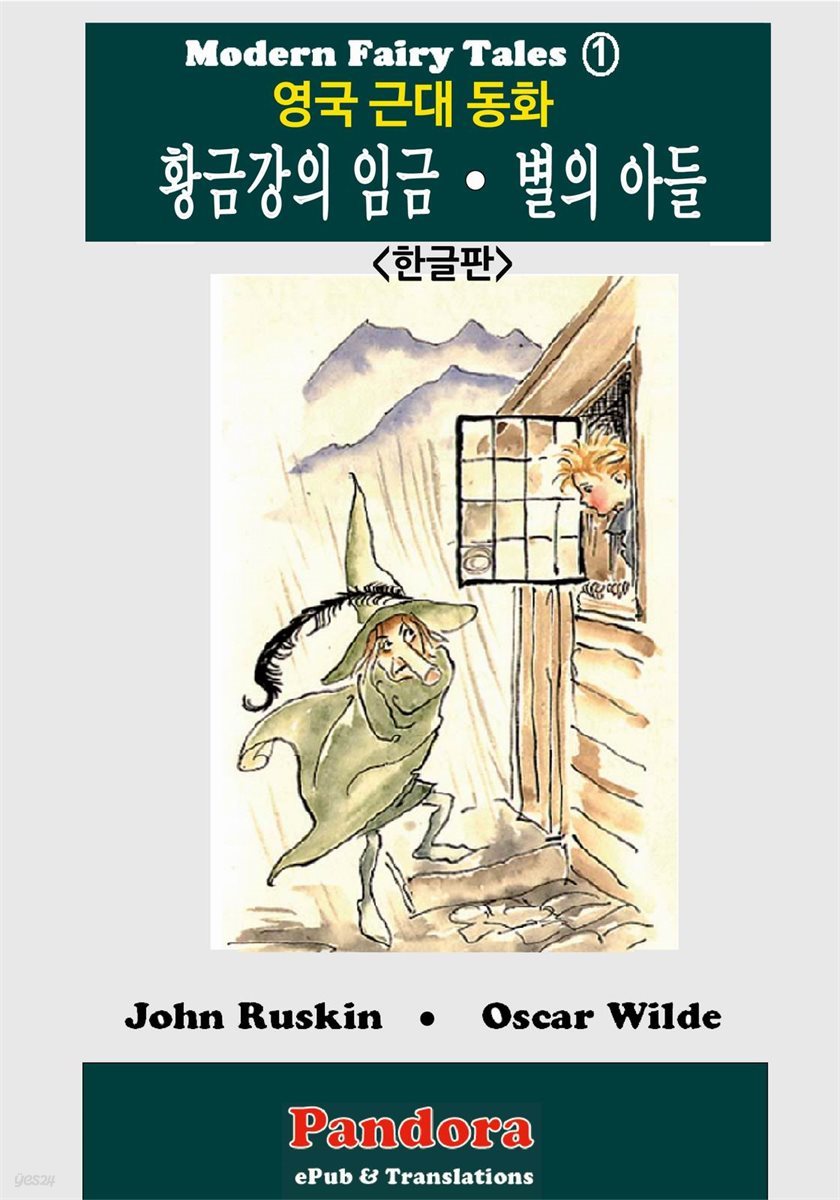 Modern Fairy Tales ①
영국 근대 동화
황금강의 임금 • 별의 아들
<한글판>

John Ruskin • Oscar Wilde

Pandora
ePub & Translations

yes24